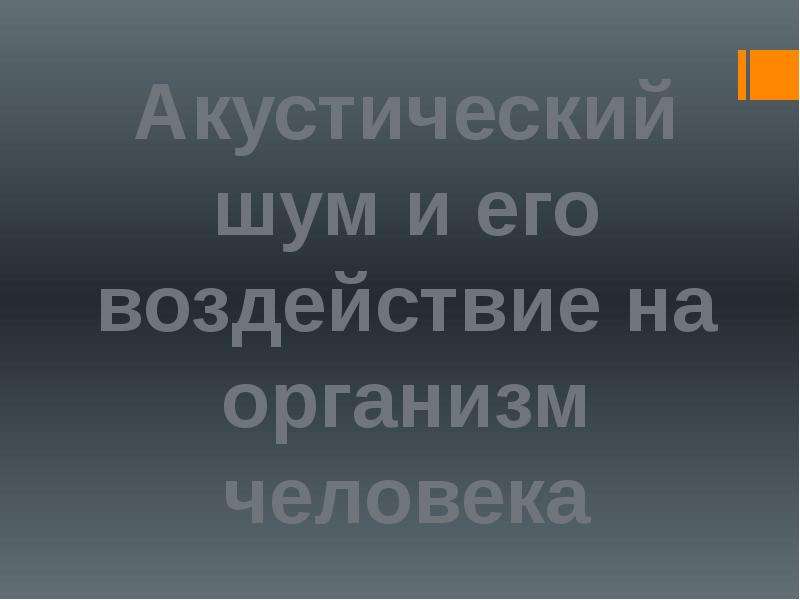 Акустический шум и его воздействие на организм человека